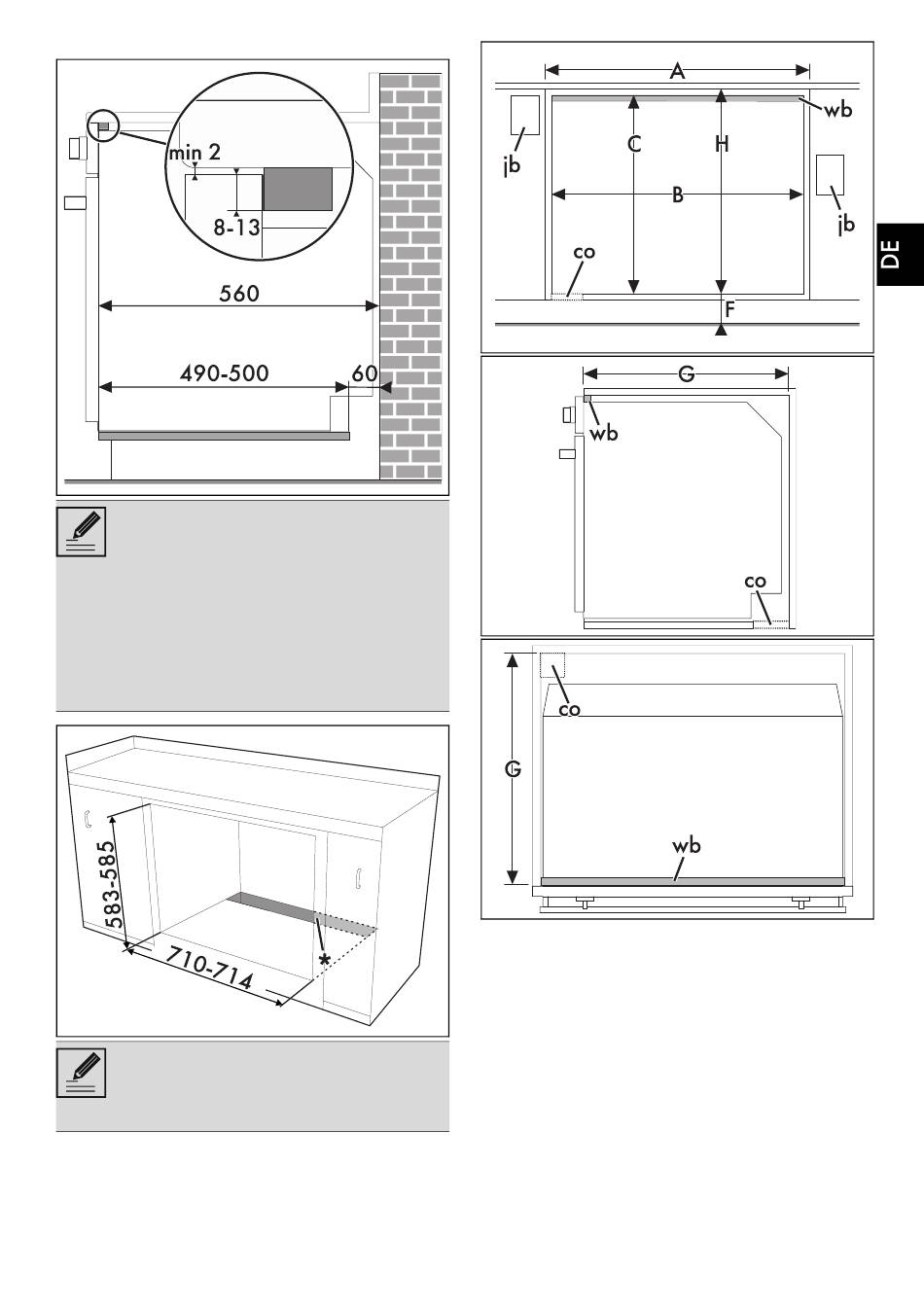 min 2

8-13

560

490-500

60

583-585

710-714

*

A

wb

jb

C

H

B

jb

co

F

DE

G

wb

co

co

G

wb